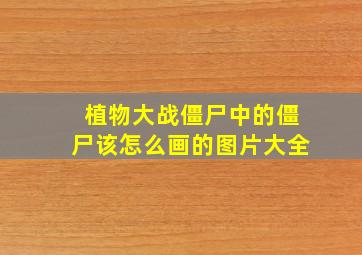 植物大战僵尸中的僵尸该怎么画的图片大全